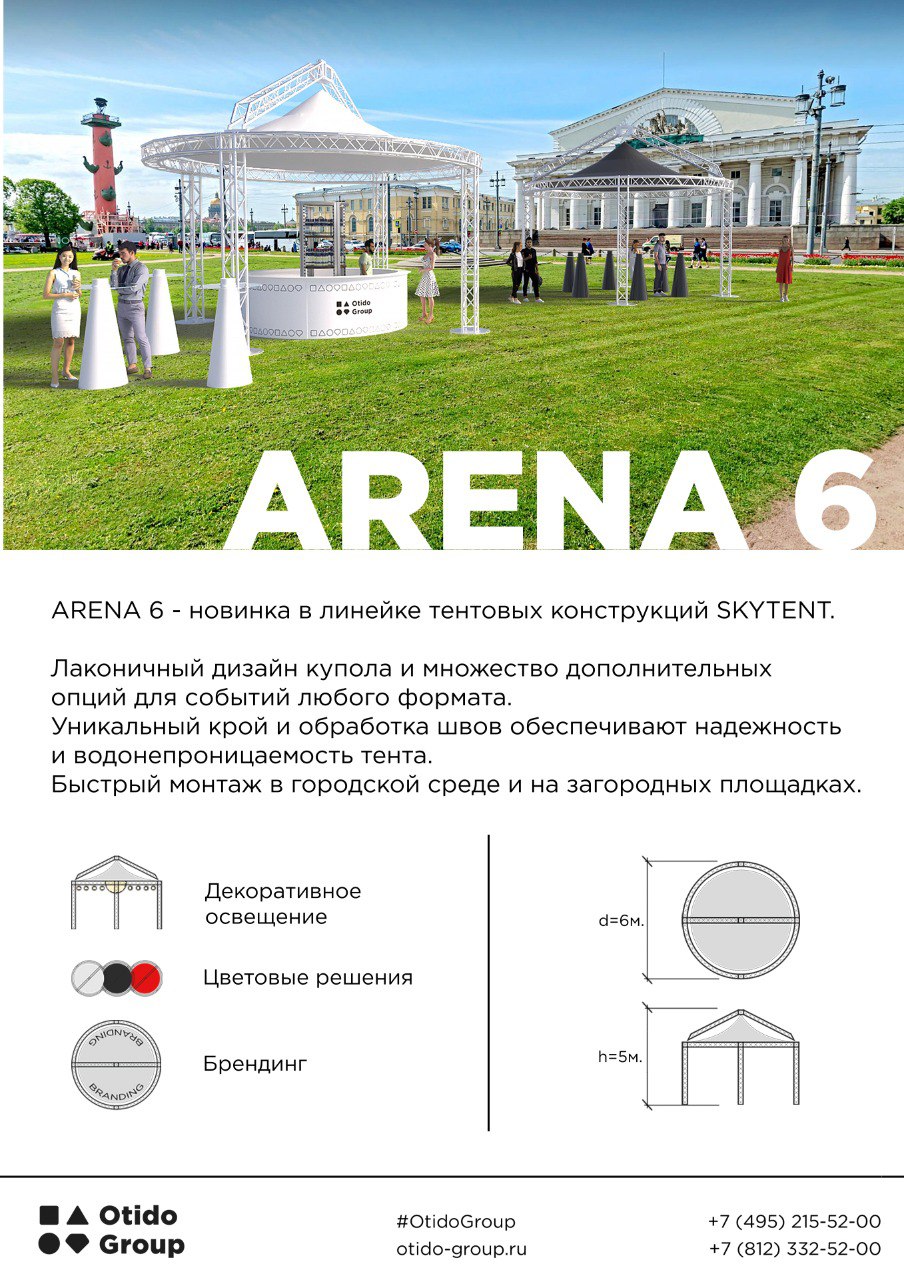 Otido Group

ARENA 6

ARENA 6 - новинка в линейке тентовых конструкций SKYTENT.

Лаконичный дизайн купола и множество дополнительных опций для событий любого формата.
Уникальный крой и обработка швов обеспечивают надежность и водонепроницаемость тента.
Быстрый монтаж в городской среде и на загородных площадках.

Декоративное освещение

Цветовые решения

BRANDING
BRANDING
Брендинг

d=6м.

h=5м.

Otido Group

#OtidoGroup
otido-group.ru

+7 (495) 215-52-00
+7 (812) 332-52-00